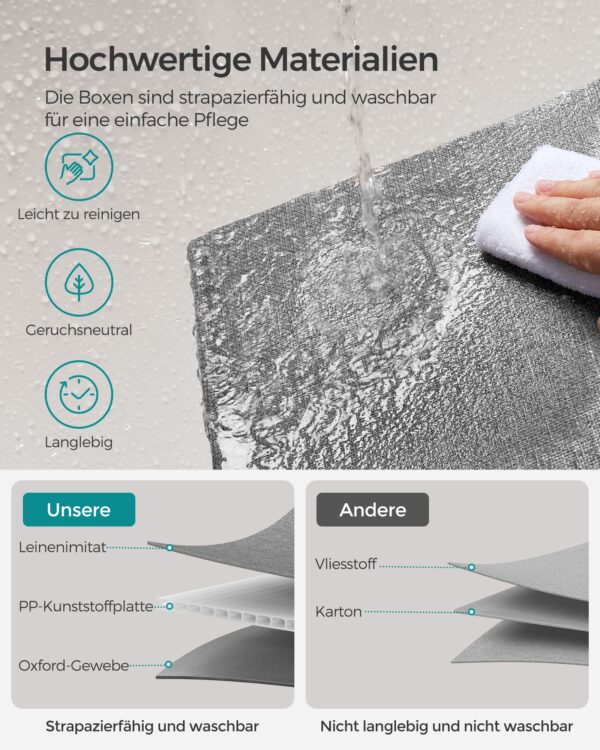 Hochwertige Materialien

Die Boxen sind strapazierfähig und waschbar für eine einfache Pflege

Leicht zu reinigen

Geruchsneutral

Langlebig

Unsere

Leinenimitat

PP-Kunststoffplatte

Oxford-Gewebe

Strapazierfähig und waschbar

Andere

Vliesstoff

Karton

Nicht langlebig und nicht waschbar